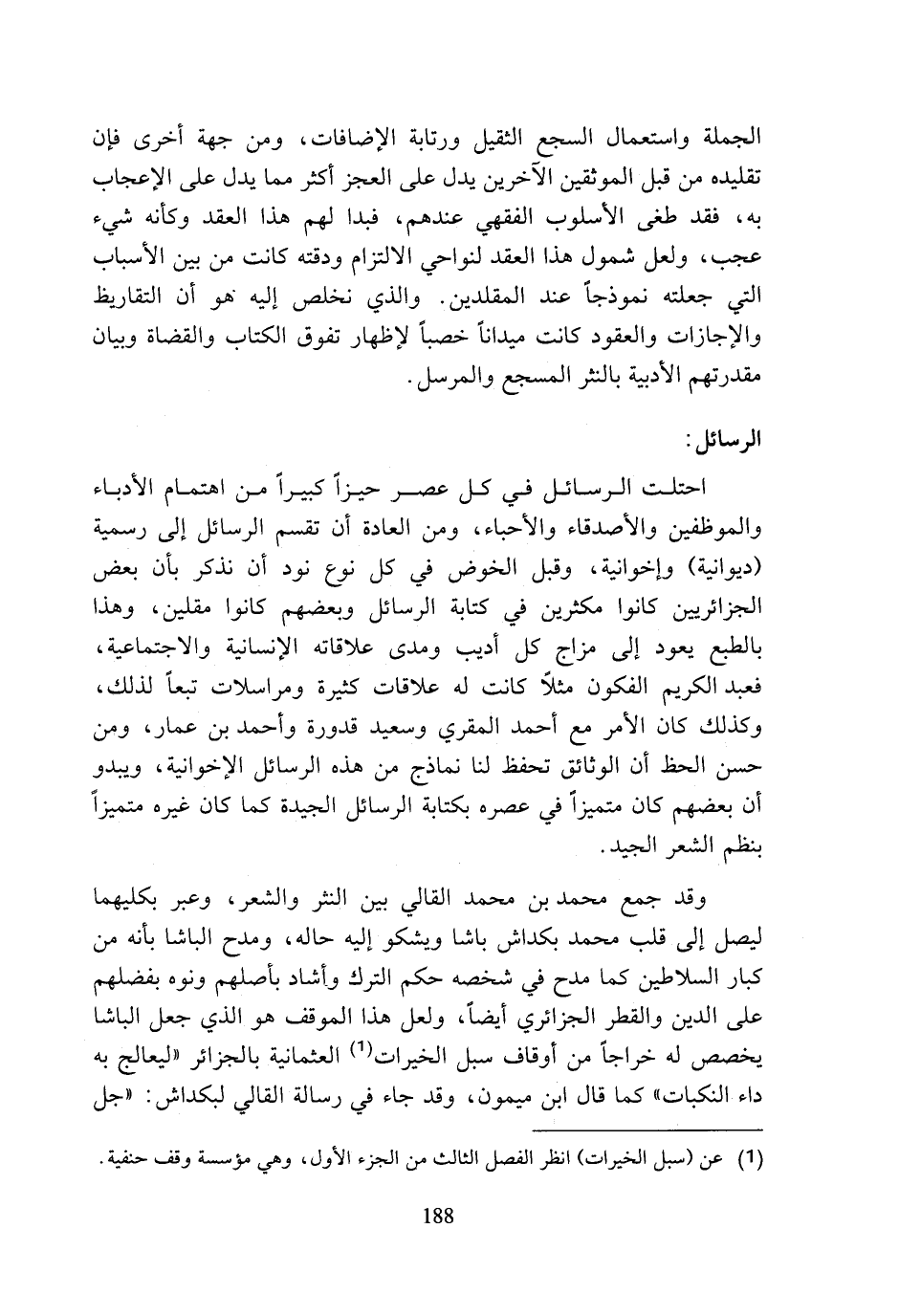 الجملة واستعمال السجع الثقيل ورتابة الإضافات، ومن جهة أخرى فإن تقليده من قبل الموثقين الآخرين يدل على العجز أكثر مما يدل على الإعجاب به، فقد طغى الأسلوب الفقهي عندهم، فبدا لهم هذا العقد وكأنه شيء عجب، ولعل شمول هذا العقد لنواحي الالتزام ودقته كانت من بين الأسباب التي جعلته نموذجاً عند المقلدين. والذي نخلص إليه هو أن التقاريظ والإجازات والعقود كانت ميداناً خصباً لإظهار تفوق الكتاب والقضاة وبيان مقدرتهم الأدبية بالنثر المسجع والمرسل.

الرسائل:

احتلت الرسائل في كل عصر حيزاً كبيراً من اهتمام الأدباء والموظفين والأصدقاء والأحباء، ومن العادة أن تقسم الرسائل إلى رسمية (ديوانية) وإخوانية، وقبل الخوض في كل نوع نود أن نذكر بأن بعض الجزائريين كانوا مكثرين في كتابة الرسائل وبعضهم كانوا مقلين، وهذا بالطبع يعود إلى مزاج كل أديب ومدى علاقاته الإنسانية والاجتماعية، فعبد الكريم الفكون مثلاً كانت له علاقات كثيرة ومراسلات تبعاً لذلك، وكذلك كان الأمر مع أحمد المقري وسعيد قدورة وأحمد بن عمار، ومن حسن الحظ أن الوثائق تحفظ لنا نماذج من هذه الرسائل الإخوانية، ويبدو أن بعضهم كان متميزاً في عصره بكتابة الرسائل الجيدة كما كان غيره متميزاً بنظم الشعر الجيد.

وقد جمع محمد بن محمد القالي بين النثر والشعر، وعبر بكليهما ليصل إلى قلب محمد بكداش باشا ويشكو إليه حاله، ومدح الباشا بأنه من كبار السلاطين كما مدح في شخصه حكم الترك وأشاد بأصلهم ونوه بفضلهم على الدين والقطر الجزائري أيضاً، ولعل هذا الموقف هو الذي جعل الباشا يخصص له خراجاً من أوقاف سبل الخيرات$^{(1)}$ العثمانية بالجزائر «ليعالج به داء النكبات» كما قال ابن ميمون، وقد جاء في رسالة القالي لبكداش: «جل

(1) عن (سبل الخيرات) انظر الفصل الثالث من الجزء الأول، وهي مؤسسة وقف حنفية.

188